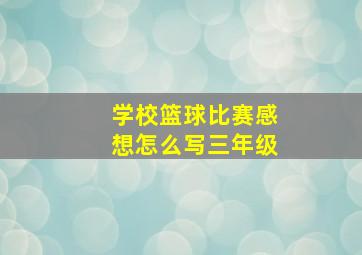 学校篮球比赛感想怎么写三年级